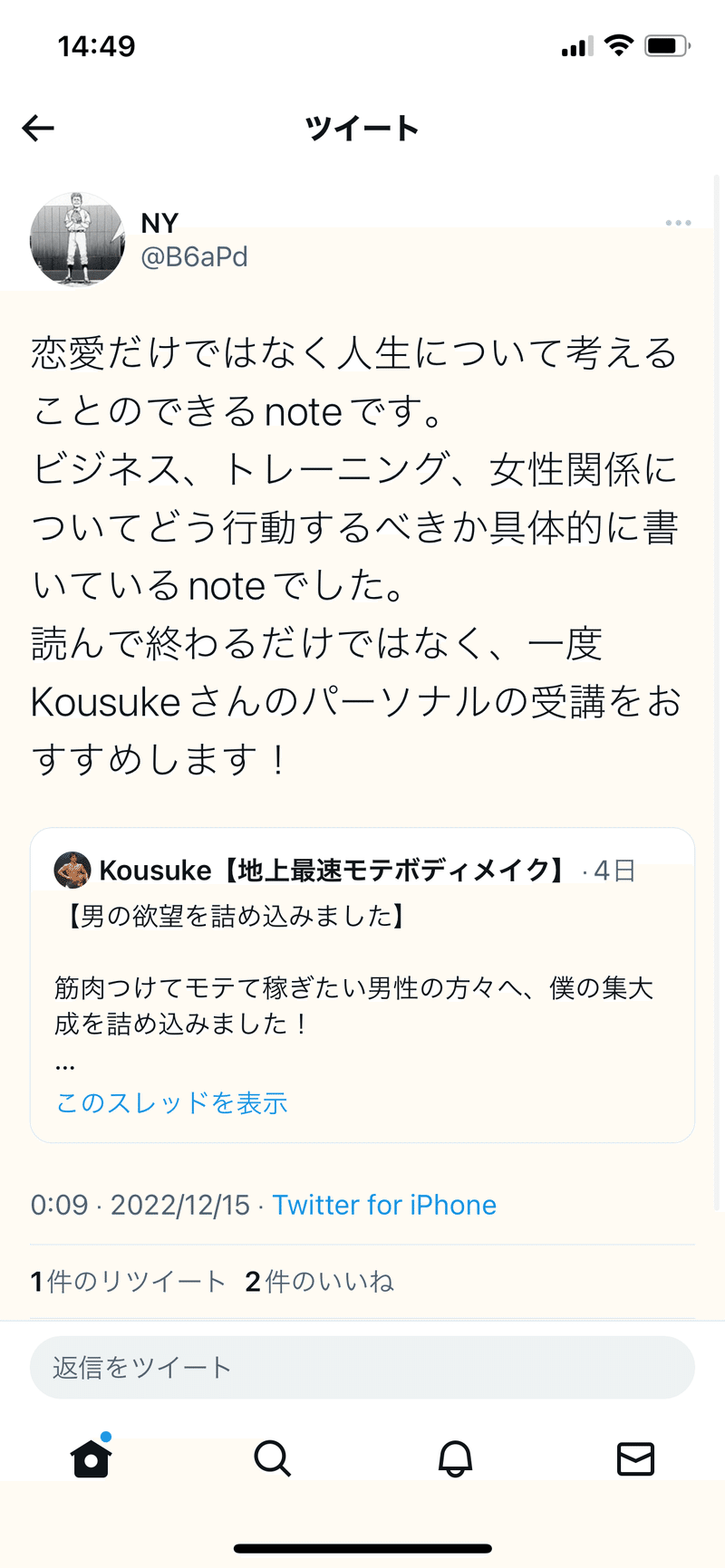 14:49

ツイート

NY
@B6aPd

恋愛だけではなく人生について考えることのできるnoteです。
ビジネス、トレーニング、女性関係についてどう行動するべきか具体的に書いているnoteでした。
読んで終わるだけではなく、一度Kousukeさんのパーソナルの受講をおすすめします！

Kousuke【地上最速モテボディメイク】 · 4日
【男の欲望を詰め込みました】

筋肉つけてモテて稼ぎたい男性の方々へ、僕の集大成を詰め込みました！
...
このスレッドを表示

0:09 · 2022/12/15 · Twitter for iPhone

1件のリツイート 2件のいいね

返信をツイート